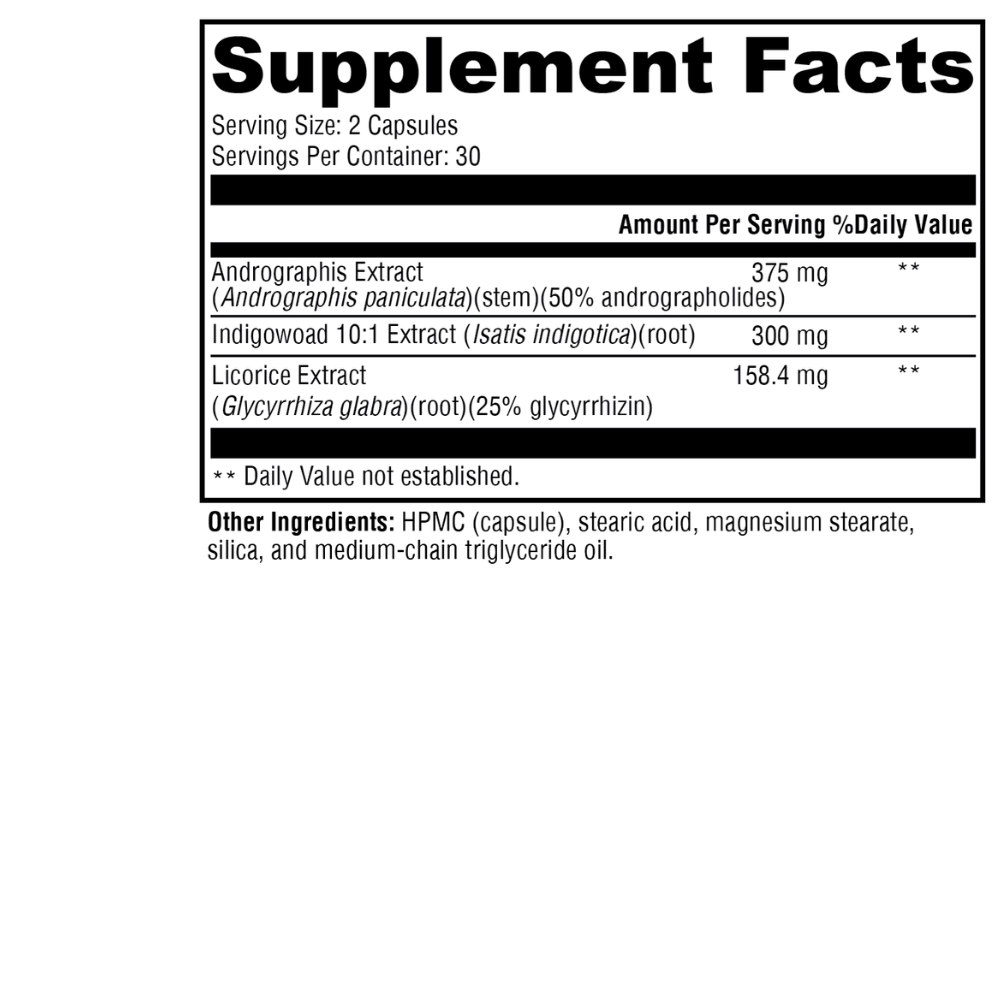 Supplement Facts

Serving Size: 2 Capsules
Servings Per Container: 30

| | Amount Per Serving | %Daily Value |
|---|---|---|
| Andrographis Extract (Andrographis paniculata)(stem)(50% andrographolides) | 375 mg | ** |
| Indigowoad 10:1 Extract (Isatis indigotica)(root) | 300 mg | ** |
| Licorice Extract (Glycyrrhiza glabra)(root)(25% glycyrrhizin) | 158.4 mg | ** |

** Daily Value not established.

Other Ingredients: HPMC (capsule), stearic acid, magnesium stearate, silica, and medium-chain triglyceride oil.